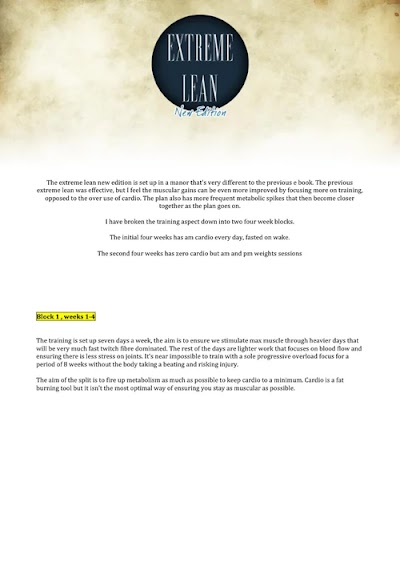 EXTREME
LEAN
New Edition

The extreme lean new edition is set up in a manor that's very different to the previous e book. The previous extreme lean was effective, but I feel the muscular gains can be even more improved by focusing more on training, opposed to the over use of cardio. The plan also has more frequent metabolic spikes that then become closer together as the plan goes on.

I have broken the training aspect down into two four week blocks.

The initial four weeks has am cardio every day, fasted on wake.

The second four weeks has zero cardio but am and pm weights sessions

Block 1 , weeks 1-4

The training is set up seven days a week, the aim is to ensure we stimulate max muscle through heavier days that will be very much fast twitch fibre dominated. The rest of the days are lighter work that focuses on blood flow and ensuring there is less stress on joints. It's near impossible to train with a sole progressive overload focus for a period of 8 weeks without the body taking a beating and risking injury.

The aim of the split is to fire up metabolism as much as possible to keep cardio to a minimum. Cardio is a fat burning tool but it isn't the most optimal way of ensuring you stay as muscular as possible.